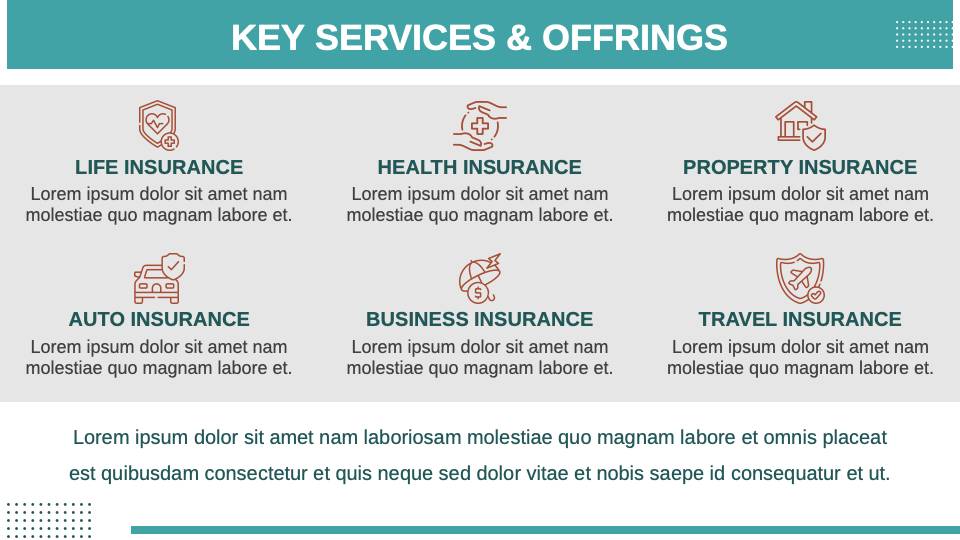 KEY SERVICES & OFFRINGS

LIFE INSURANCE
Lorem ipsum dolor sit amet nam molestiae quo magnam labore et.

HEALTH INSURANCE
Lorem ipsum dolor sit amet nam molestiae quo magnam labore et.

PROPERTY INSURANCE
Lorem ipsum dolor sit amet nam molestiae quo magnam labore et.

AUTO INSURANCE
Lorem ipsum dolor sit amet nam molestiae quo magnam labore et.

BUSINESS INSURANCE
Lorem ipsum dolor sit amet nam molestiae quo magnam labore et.

TRAVEL INSURANCE
Lorem ipsum dolor sit amet nam molestiae quo magnam labore et.

Lorem ipsum dolor sit amet nam laboriosam molestiae quo magnam labore et omnis placeat est quibusdam consectetur et quis neque sed dolor vitae et nobis saepe id consequatur et ut.